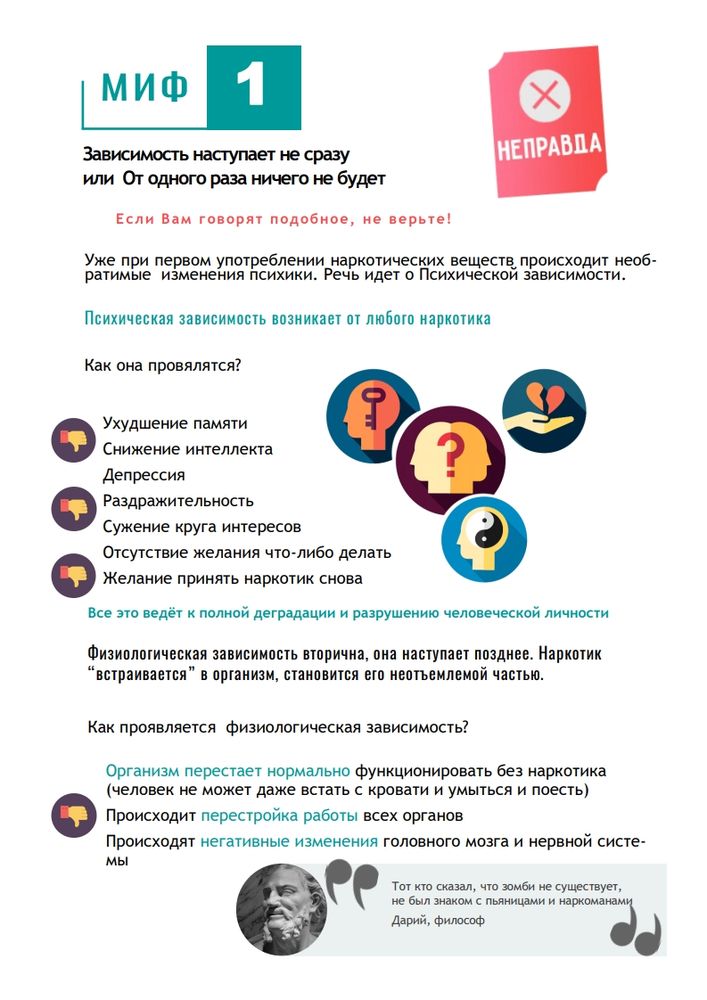 МИФ 1

НЕПРАВДА

Зависимость наступает не сразу
или От одного раза ничего не будет

Если Вам говорят подобное, не верьте!

Уже при первом употреблении наркотических веществ происходит необратимые изменения психики. Речь идет о Психической зависимости.

Психическая зависимость возникает от любого наркотика

Как она провялятся?

Ухудшение памяти
Снижение интеллекта
Депрессия
Раздражительность
Сужение круга интересов
Отсутствие желания что-либо делать
Желание принять наркотик снова

Все это ведёт к полной деградации и разрушению человеческой личности

Физиологическая зависимость вторична, она наступает позднее. Наркотик "встраивается" в организм, становится его неотъемлемой частью.

Как проявляется физиологическая зависимость?

Организм перестает нормально функционировать без наркотика (человек не может даже встать с кровати и умыться и поесть)
Происходит перестройка работы всех органов
Происходят негативные изменения головного мозга и нервной системы

Тот кто сказал, что зомби не существует, не был знаком с пьяницами и наркоманами
Дарий, философ